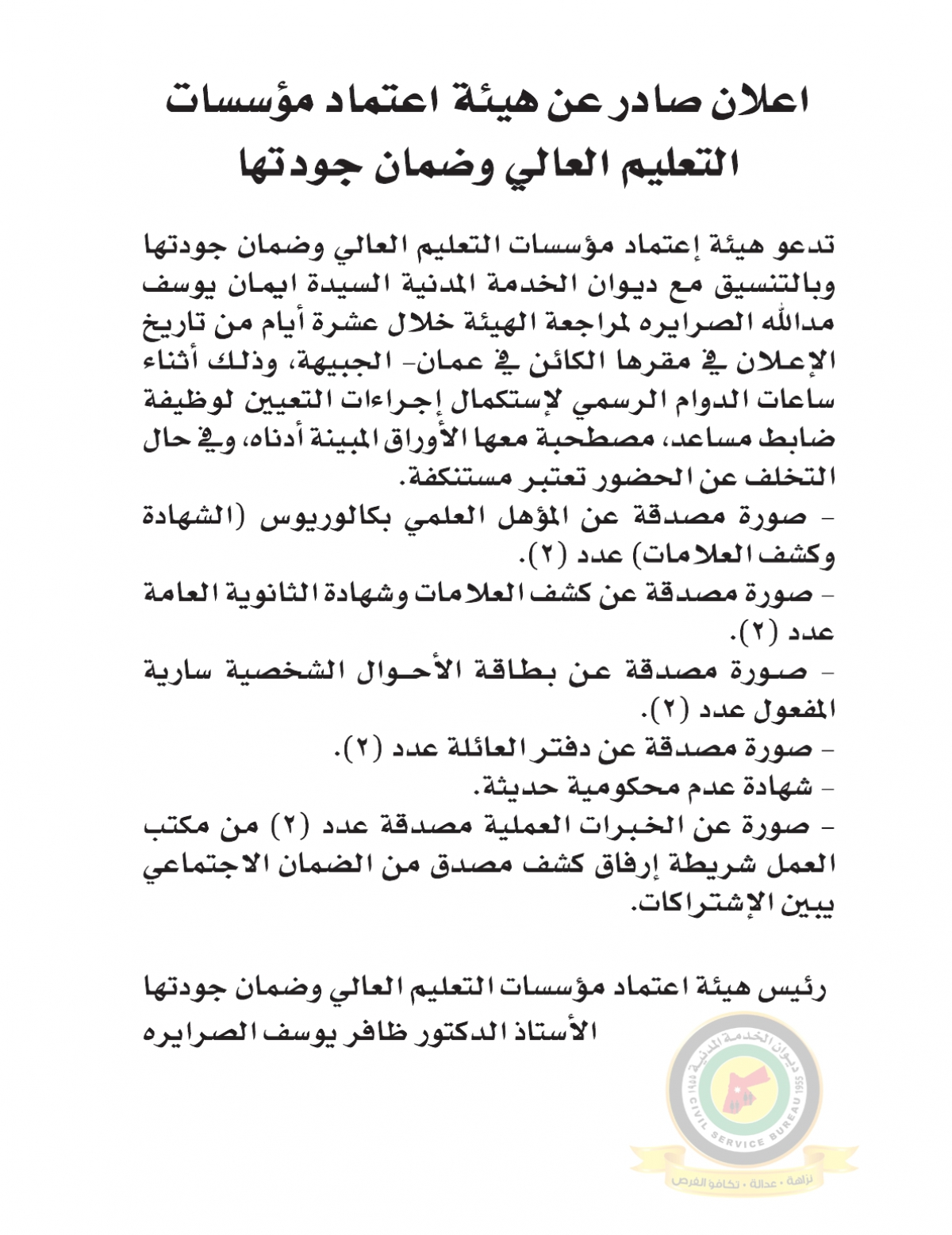 اعلان صادر عن هيئة اعتماد مؤسسات التعليم العالي وضمان جودتها

تدعو هيئة إعتماد مؤسسات التعليم العالي وضمان جودتها وبالتنسيق مع ديوان الخدمة المدنية السيدة ايمان يوسف مدالله الصرايره لمراجعة الهيئة خلال عشرة أيام من تاريخ الإعلان في مقرها الكائن في عمان- الجبيهة، وذلك أثناء ساعات الدوام الرسمي لإستكمال إجراءات التعيين لوظيفة ضابط مساعد، مصطحبة معها الأوراق المبينة أدناه، وفي حال التخلف عن الحضور تعتبر مستنكفة.
- صورة مصدقة عن المؤهل العلمي بكالوريوس (الشهادة وكشف العلامات) عدد (٢).
- صورة مصدقة عن كشف العلامات وشهادة الثانوية العامة عدد (٢).
- صورة مصدقة عن بطاقة الأحوال الشخصية سارية المفعول عدد (٢).
- صورة مصدقة عن دفتر العائلة عدد (٢).
- شهادة عدم محكومية حديثة.
- صورة عن الخبرات العملية مصدقة عدد (٢) من مكتب العمل شريطة إرفاق كشف مصدق من الضمان الاجتماعي يبين الإشتراكات.

رئيس هيئة اعتماد مؤسسات التعليم العالي وضمان جودتها
الأستاذ الدكتور ظافر يوسف الصرايره

ديوان الخدمة المدنية 1955
CIVIL SERVICE BUREAU 1955
نزاهة • عدالة • تكافؤ الفرص